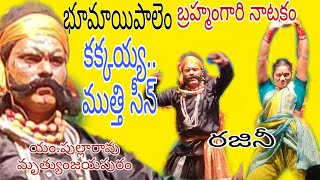 భూమాయిపాలెం బ్రహ్మంగారి నాటకం

కక్కయ్య.. ముత్తి సీన్

రజినీ

యం.పుల్లారావు
మృత్యుంజయపురం